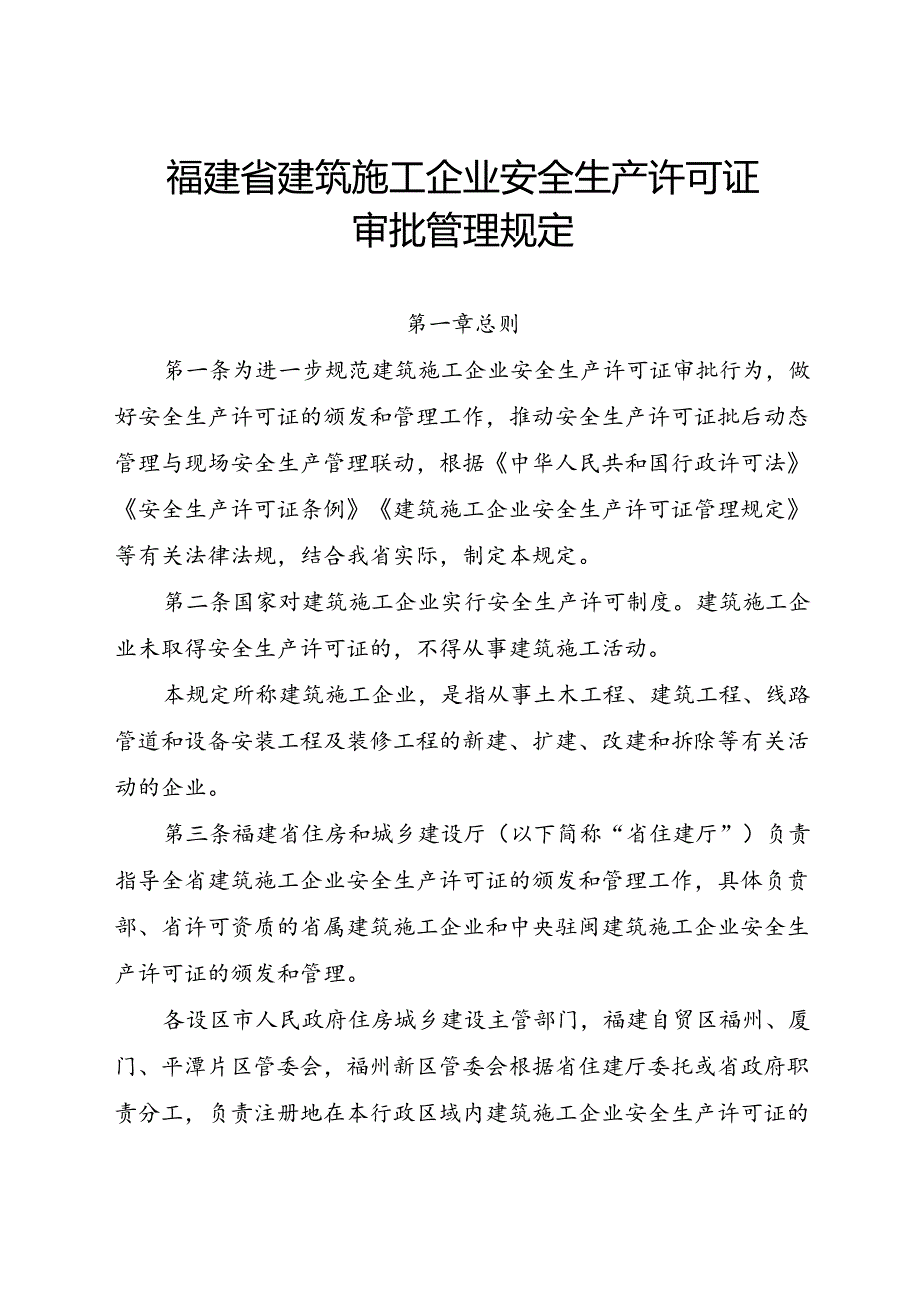 福建省建筑施工企业安全生产许可证审批管理规定

第一章总则

第一条为进一步规范建筑施工企业安全生产许可证审批行为，做好安全生产许可证的颁发和管理工作，推动安全生产许可证批后动态管理与现场安全生产管理联动，根据《中华人民共和国行政许可法》《安全生产许可证条例》《建筑施工企业安全生产许可证管理规定》等有关法律法规，结合我省实际，制定本规定。

第二条国家对建筑施工企业实行安全生产许可制度。建筑施工企业未取得安全生产许可证的，不得从事建筑施工活动。

本规定所称建筑施工企业，是指从事土木工程、建筑工程、线路管道和设备安装工程及装修工程的新建、扩建、改建和拆除等有关活动的企业。

第三条福建省住房和城乡建设厅（以下简称“省住建厅”）负责指导全省建筑施工企业安全生产许可证的颁发和管理工作，具体负责部、省许可资质的省属建筑施工企业和中央驻闽建筑施工企业安全生产许可证的颁发和管理。

各设区市人民政府住房城乡建设主管部门，福建自贸区福州、厦门、平潭片区管委会，福州新区管委会根据省住建厅委托或省政府职责分工，负责注册地在本行政区域内建筑施工企业安全生产许可证的